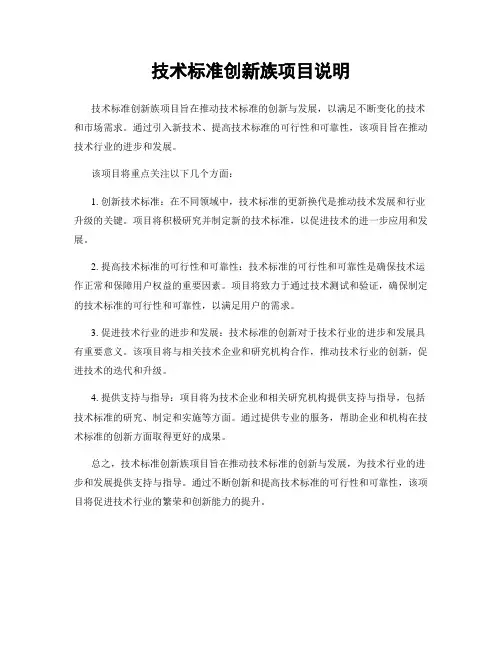 技术标准创新族项目说明

技术标准创新族项目旨在推动技术标准的创新与发展，以满足不断变化的技术和市场需求。通过引入新技术、提高技术标准的可行性和可靠性，该项目旨在推动技术行业的进步和发展。

该项目将重点关注以下几个方面：

1. 创新技术标准：在不同领域中，技术标准的更新换代是推动技术发展和行业升级的关键。项目将积极研究并制定新的技术标准，以促进技术的进一步应用和发展。

2. 提高技术标准的可行性和可靠性：技术标准的可行性和可靠性是确保技术运作正常和保障用户权益的重要因素。项目将致力于通过技术测试和验证，确保制定的技术标准的可行性和可靠性，以满足用户的需求。

3. 促进技术行业的进步和发展：技术标准的创新对于技术行业的进步和发展具有重要意义。该项目将与相关技术企业和研究机构合作，推动技术行业的创新，促进技术的迭代和升级。

4. 提供支持与指导：项目将为技术企业和相关研究机构提供支持与指导，包括技术标准的研究、制定和实施等方面。通过提供专业的服务，帮助企业和机构在技术标准的创新方面取得更好的成果。

总之，技术标准创新族项目旨在推动技术标准的创新与发展，为技术行业的进步和发展提供支持与指导。通过不断创新和提高技术标准的可行性和可靠性，该项目将促进技术行业的繁荣和创新能力的提升。